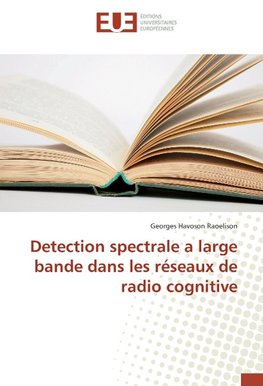 EUE
ÉDITIONS
UNIVERSITAIRES
EUROPÉENNES

Georges Havoson Raoelison

Detection spectrale a large bande dans les réseaux de radio cognitive